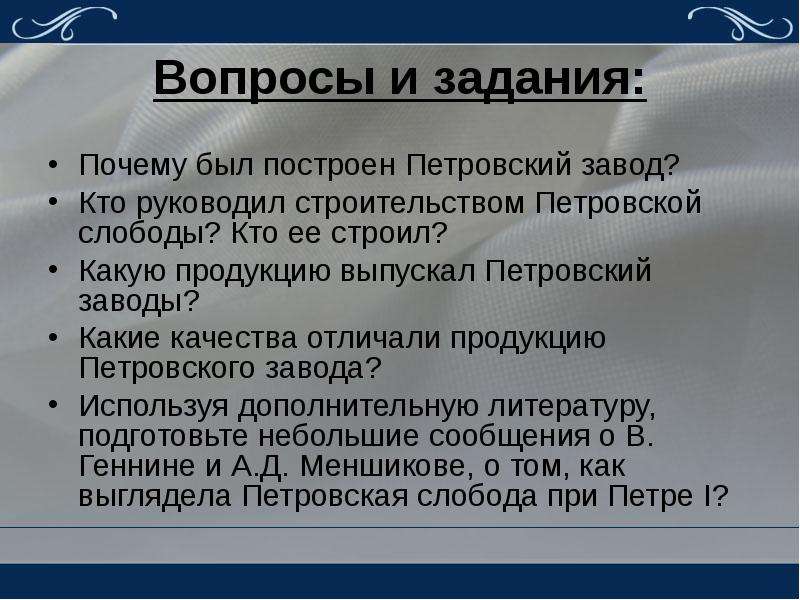 Вопросы и задания:

• Почему был построен Петровский завод?
• Кто руководил строительством Петровской слободы? Кто ее строил?
• Какую продукцию выпускал Петровский заводы?
• Какие качества отличали продукцию Петровского завода?
• Используя дополнительную литературу, подготовьте небольшие сообщения о В. Геннине и А.Д. Меншикове, о том, как выглядела Петровская слобода при Петре I?